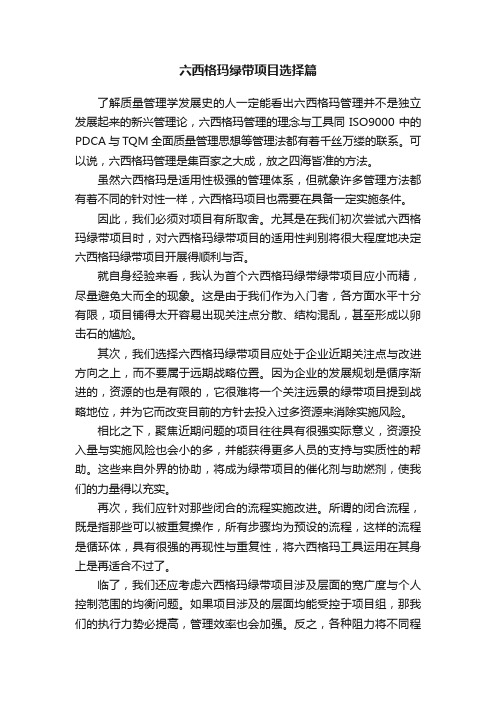 六西格玛绿带项目选择篇

了解质量管理学发展史的人一定能看出六西格玛管理并不是独立发展起来的新兴管理论，六西格玛管理的理念与工具同 ISO9000 中的 PDCA 与 TQM 全面质量管理思想等管理法都有着千丝万缕的联系。可以说，六西格玛管理是集百家之大成，放之四海皆准的方法。

虽然六西格玛是适用性极强的管理体系，但就象许多管理方法都有着不同的针对性一样，六西格玛项目也需要在具备一定实施条件。

因此，我们必须对项目有所取舍。尤其是在我们初次尝试六西格玛绿带项目时，对六西格玛绿带项目的适用性判别将很大程度地决定六西格玛绿带项目开展得顺利与否。

就自身经验来看，我认为首个六西格玛绿带绿带项目应小而精，尽量避免大而全的现象。这是由于我们作为入门者，各方面水平十分有限，项目铺得太开容易出现关注点分散、结构混乱，甚至形成以卵击石的尴尬。

其次，我们选择六西格玛绿带项目应处于企业近期关注点与改进方向之上，而不要属于远期战略位置。因为企业的发展规划是循序渐进的，资源的也是有限的，它很难将一个关注远景的绿带项目提到战略地位，并为它而改变目前的方针去投入过多资源来消除实施风险。

相比之下，聚焦近期问题的项目往往具有很强实际意义，资源投入量与实施风险也会小的多，并能获得更多人员的支持与实质性的帮助。这些来自外界的协助，将成为绿带项目的催化剂与助燃剂，使我们的力量得以充实。

再次，我们应针对那些闭合的流程实施改进。所谓的闭合流程，既是指那些可以被重复操作，所有步骤均为预设的流程，这样的流程是循环体，具有很强的再现性与重复性，将六西格玛工具运用在其身上是再适合不过了。

临了，我们还应考虑六西格玛绿带项目涉及层面的宽广度与个人控制范围的均衡问题。如果项目涉及的层面均能受控于项目组，那我们的执行力势必提高，管理效率也会加强。反之，各种阻力将不同程